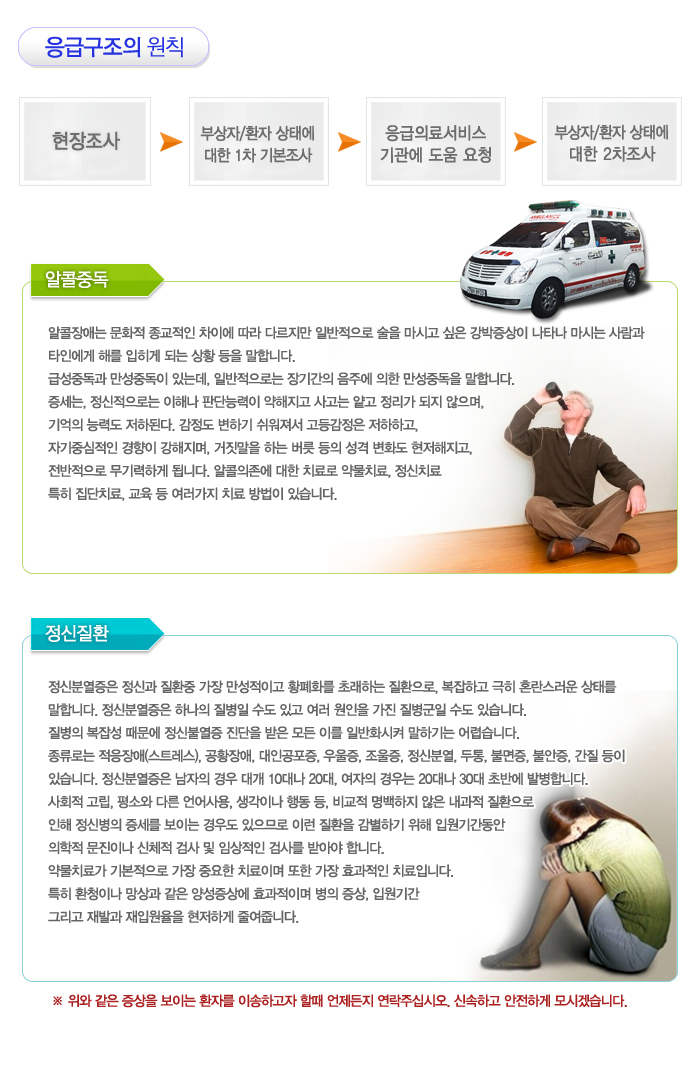 응급구조의 원칙

현장조사

부상자/환자 상태에 대한 1차 기본조사

응급의료서비스 기관에 도움 요청

부상자/환자 상태에 대한 2차조사

알콜중독

알콜장애는 문화적 종교적인 차이에 따라 다르지만 일반적으로 술을 마시고 싶은 강박증상이 나타나 마시는 사람과 타인에게 해를 입히게 되는 상황 등을 말합니다.
급성중독과 만성중독이 있는데, 일반적으로는 장기간의 음주에 의한 만성중독을 말합니다.
증세는, 정신적으로는 이해나 판단능력이 약해지고 사고는 얕고 정리가 되지 않으며, 기억의 능력도 저하된다. 감정도 변하기 쉬워져서 고등감정은 저하하고, 자기중심적인 경향이 강해지며, 거짓말을 하는 버릇 등의 성격 변화도 현저해지고, 전반적으로 무기력하게 됩니다. 알콜의존에 대한 치료로 약물치료, 정신치료 특히 집단치료, 교육 등 여러가지 치료 방법이 있습니다.

정신질환

정신분열증은 정신과 질환중 가장 만성적이고 황폐화를 초래하는 질환으로, 복잡하고 극히 혼란스러운 상태를 말합니다. 정신분열증은 하나의 질병일 수도 있고 여러 원인을 가진 질병군일 수도 있습니다.
질병의 복잡성 때문에 정신불열증 진단을 받은 모든 이를 일반화시켜 말하기는 어렵습니다.
종류로는 적응장애(스트레스), 공황장애, 대인공포증, 우울증, 조울증, 정신분열, 두통, 불면증, 불안증, 간질 등이 있습니다. 정신분열증은 남자의 경우 대개 10대나 20대, 여자의 경우는 20대나 30대 초반에 발병합니다.
사회적 고립, 평소와 다른 언어사용, 생각이나 행동 등, 비교적 명백하지 않은 내과적 질환으로 인해 정신병의 증세를 보이는 경우도 있으므로 이런 질환을 감별하기 위해 입원기간동안 의학적 문진이나 신체적 검사 및 임상적인 검사를 받아야 합니다.
약물치료가 기본적으로 가장 중요한 치료이며 또한 가장 효과적인 치료입니다.
특히 환청이나 망상과 같은 양성증상에 효과적이며 병의 증상, 입원기간 그리고 재발과 재입원율을 현저하게 줄여줍니다.

※ 위와 같은 증상을 보이는 환자를 이송하고자 할때 언제든지 연락주십시오. 신속하고 안전하게 모시겠습니다.